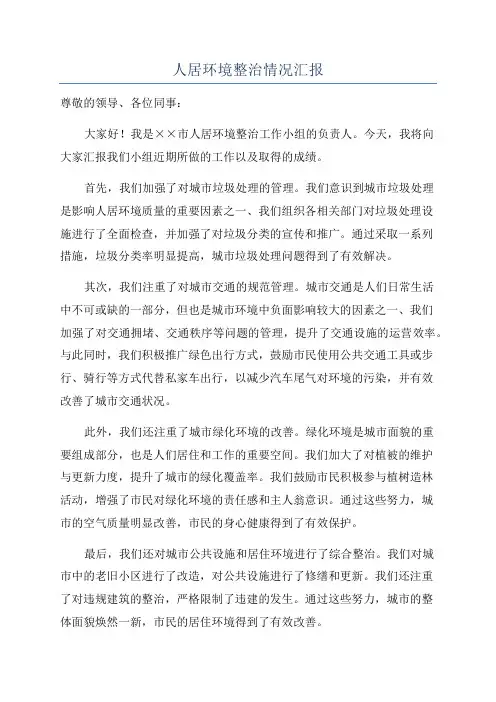 人居环境整治情况汇报

尊敬的领导、各位同事：

大家好！我是××市人居环境整治工作小组的负责人。今天，我将向大家汇报我们小组近期所做的工作以及取得的成绩。

首先，我们加强了对城市垃圾处理的管理。我们意识到城市垃圾处理是影响人居环境质量的重要因素之一、我们组织各相关部门对垃圾处理设施进行了全面检查，并加强了对垃圾分类的宣传和推广。通过采取一系列措施，垃圾分类率明显提高，城市垃圾处理问题得到了有效解决。

其次，我们注重了对城市交通的规范管理。城市交通是人们日常生活中不可或缺的一部分，但也是城市环境中负面影响较大的因素之一、我们加强了对交通拥堵、交通秩序等问题的管理，提升了交通设施的运营效率。与此同时，我们积极推广绿色出行方式，鼓励市民使用公共交通工具或步行、骑行等方式代替私家车出行，以减少汽车尾气对环境的污染，并有效改善了城市交通状况。

此外，我们还注重了城市绿化环境的改善。绿化环境是城市面貌的重要组成部分，也是人们居住和工作的重要空间。我们加大了对植被的维护与更新力度，提升了城市的绿化覆盖率。我们鼓励市民积极参与植树造林活动，增强了市民对绿化环境的责任感和主人翁意识。通过这些努力，城市的空气质量明显改善，市民的身心健康得到了有效保护。

最后，我们还对城市公共设施和居住环境进行了综合整治。我们对城市中的老旧小区进行了改造，对公共设施进行了修缮和更新。我们还注重了对违规建筑的整治，严格限制了违建的发生。通过这些努力，城市的整体面貌焕然一新，市民的居住环境得到了有效改善。